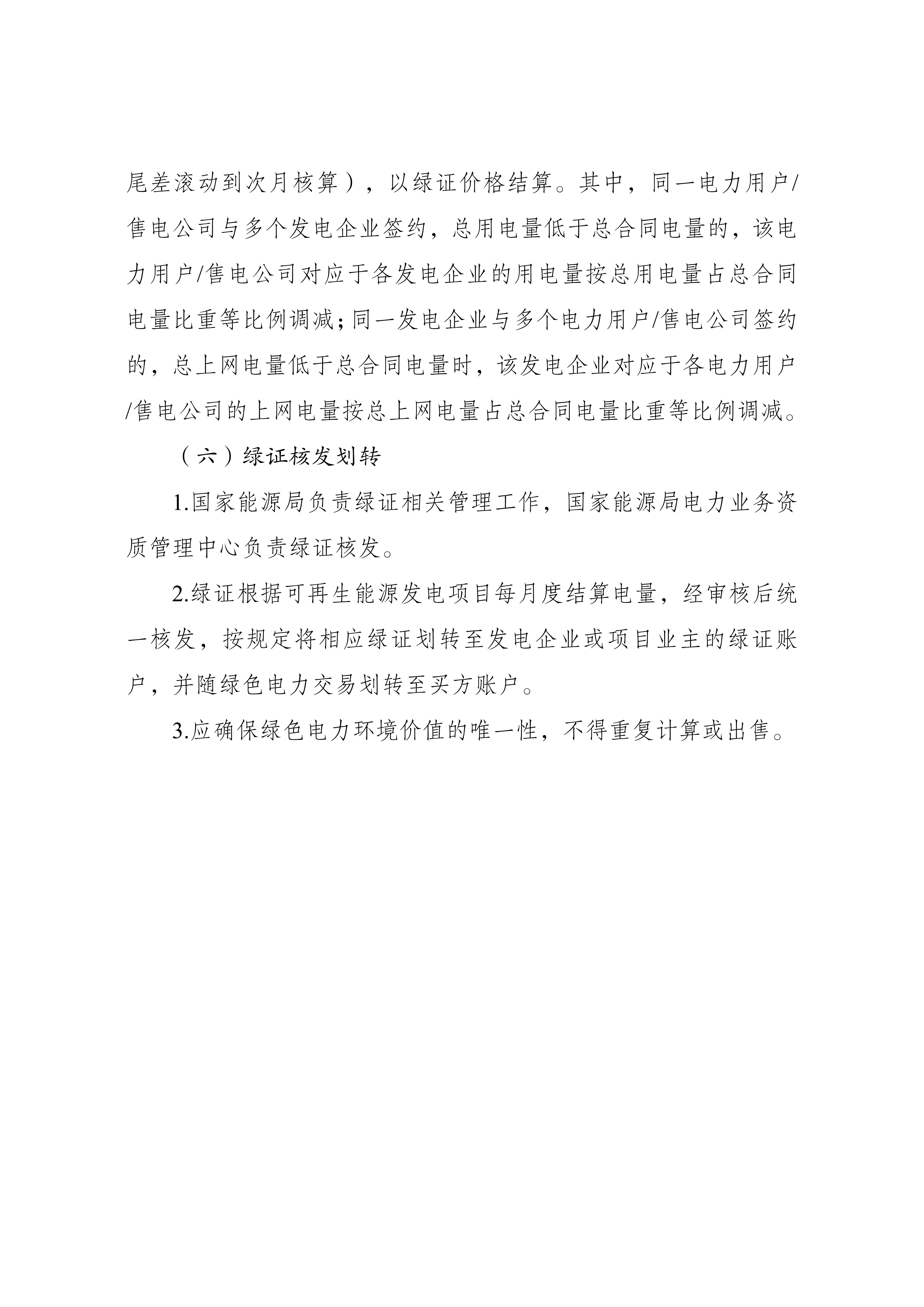 尾差滚动到次月核算），以绿证价格结算。其中，同一电力用户/售电公司与多个发电企业签约，总用电量低于总合同电量的，该电力用户/售电公司对应于各发电企业的用电量按总用电量占总合同电量比重等比例调减；同一发电企业与多个电力用户/售电公司签约的，总上网电量低于总合同电量时，该发电企业对应于各电力用户/售电公司的上网电量按总上网电量占总合同电量比重等比例调减。

（六）绿证核发划转

1.国家能源局负责绿证相关管理工作，国家能源局电力业务资质管理中心负责绿证核发。

2.绿证根据可再生能源发电项目每月度结算电量，经审核后统一核发，按规定将相应绿证划转至发电企业或项目业主的绿证账户，并随绿色电力交易划转至买方账户。

3.应确保绿色电力环境价值的唯一性，不得重复计算或出售。